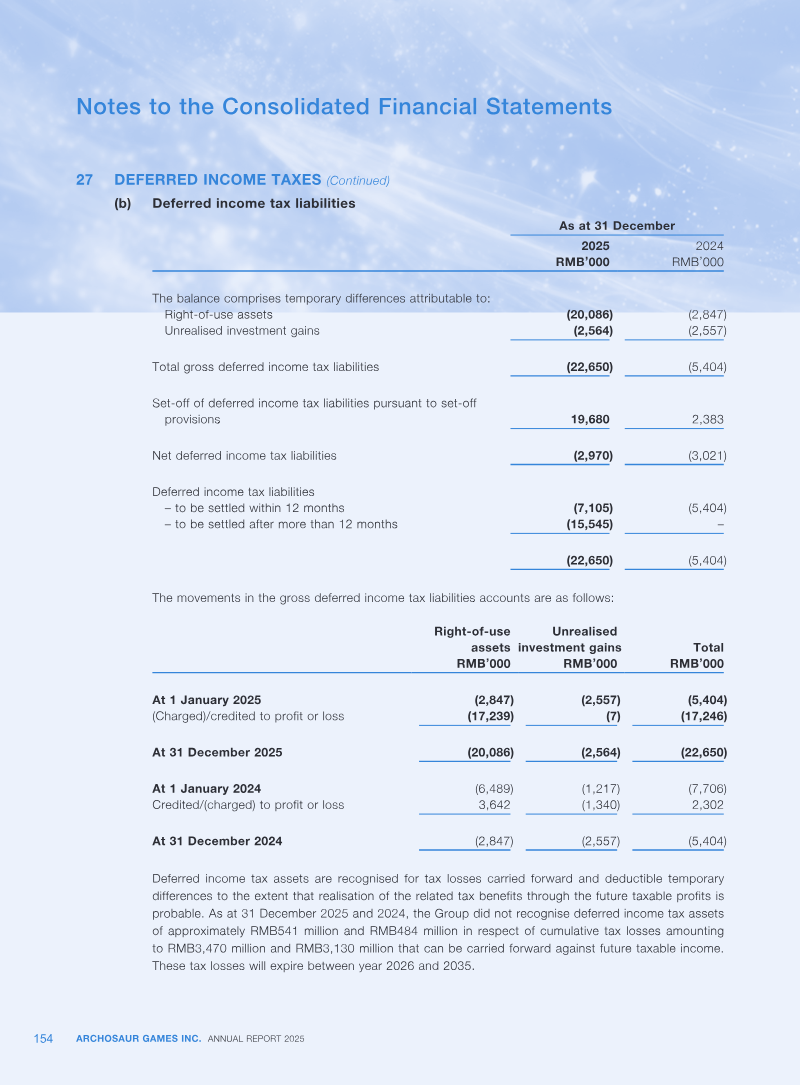 Notes to the Consolidated Financial Statements

27 DEFERRED INCOME TAXES (Continued)

(b) Deferred income tax liabilities

|  | As at 31 December |  |
|---|---|---|
|  | 2025 RMB'000 | 2024 RMB'000 |
| The balance comprises temporary differences attributable to: |  |  |
| Right-of-use assets | (20,086) | (2,847) |
| Unrealised investment gains | (2,564) | (2,557) |
| Total gross deferred income tax liabilities | (22,650) | (5,404) |
| Set-off of deferred income tax liabilities pursuant to set-off provisions | 19,680 | 2,383 |
| Net deferred income tax liabilities | (2,970) | (3,021) |
| Deferred income tax liabilities |  |  |
| – to be settled within 12 months | (7,105) | (5,404) |
| – to be settled after more than 12 months | (15,545) | – |
|  | (22,650) | (5,404) |

The movements in the gross deferred income tax liabilities accounts are as follows:

|  | Right-of-use assets RMB'000 | Unrealised investment gains RMB'000 | Total RMB'000 |
|---|---|---|---|
| At 1 January 2025 | (2,847) | (2,557) | (5,404) |
| (Charged)/credited to profit or loss | (17,239) | (7) | (17,246) |
| At 31 December 2025 | (20,086) | (2,564) | (22,650) |
| At 1 January 2024 | (6,489) | (1,217) | (7,706) |
| Credited/(charged) to profit or loss | 3,642 | (1,340) | 2,302 |
| At 31 December 2024 | (2,847) | (2,557) | (5,404) |

Deferred income tax assets are recognised for tax losses carried forward and deductible temporary differences to the extent that realisation of the related tax benefits through the future taxable profits is probable. As at 31 December 2025 and 2024, the Group did not recognise deferred income tax assets of approximately RMB541 million and RMB484 million in respect of cumulative tax losses amounting to RMB3,470 million and RMB3,130 million that can be carried forward against future taxable income. These tax losses will expire between year 2026 and 2035.

154 ARCHOSAUR GAMES INC. ANNUAL REPORT 2025